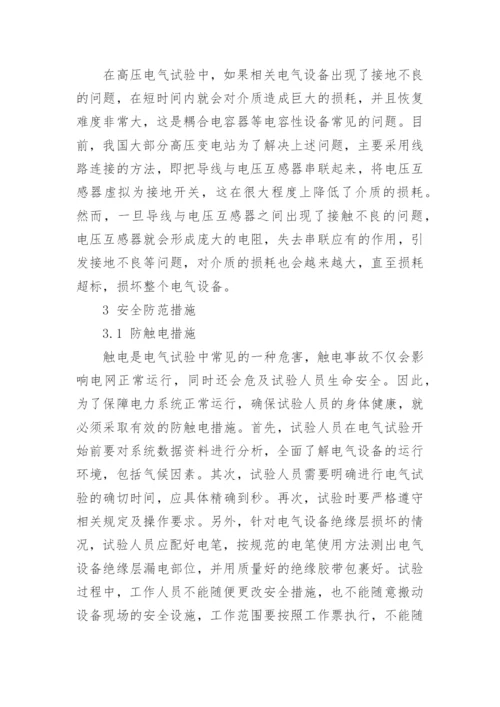 在高压电气试验中，如果相关电气设备出现了接地不良的问题，在短时间内就会对介质造成巨大的损耗，并且恢复难度非常大，这是耦合电容器等电容性设备常见的问题。目前，我国大部分高压变电站为了解决上述问题，主要采用线路连接的方法，即把导线与电压互感器串联起来，将电压互感器虚拟为接地开关，这在很大程度上降低了介质的损耗。然而，一旦导线与电压互感器之间出现了接触不良的问题，电压互感器就会形成庞大的电阻，失去串联应有的作用，引发接地不良等问题，对介质的损耗也会越来越大，直至损耗超标，损坏整个电气设备。

3 安全防范措施

3.1 防触电措施

触电是电气试验中常见的一种危害，触电事故不仅会影响电网正常运行，同时还会危及试验人员生命安全。因此，为了保障电力系统正常运行，确保试验人员的身体健康，就必须采取有效的防触电措施。首先，试验人员在电气试验开始前要对系统数据资料进行分析，全面了解电气设备的运行环境，包括气候因素。其次，试验人员需要明确进行电气试验的确切时间，应具体精确到秒。再次，试验时要严格遵守相关规定及操作要求。另外，针对电气设备绝缘层损坏的情况，试验人员应配好电笔，按规范的电笔使用方法测出电气设备绝缘层漏电部位，并用质量好的绝缘胶带包裹好。试验过程中，工作人员不能随便更改安全措施，也不能随意搬动设备现场的安全设施，工作范围要按照工作票执行，不能随